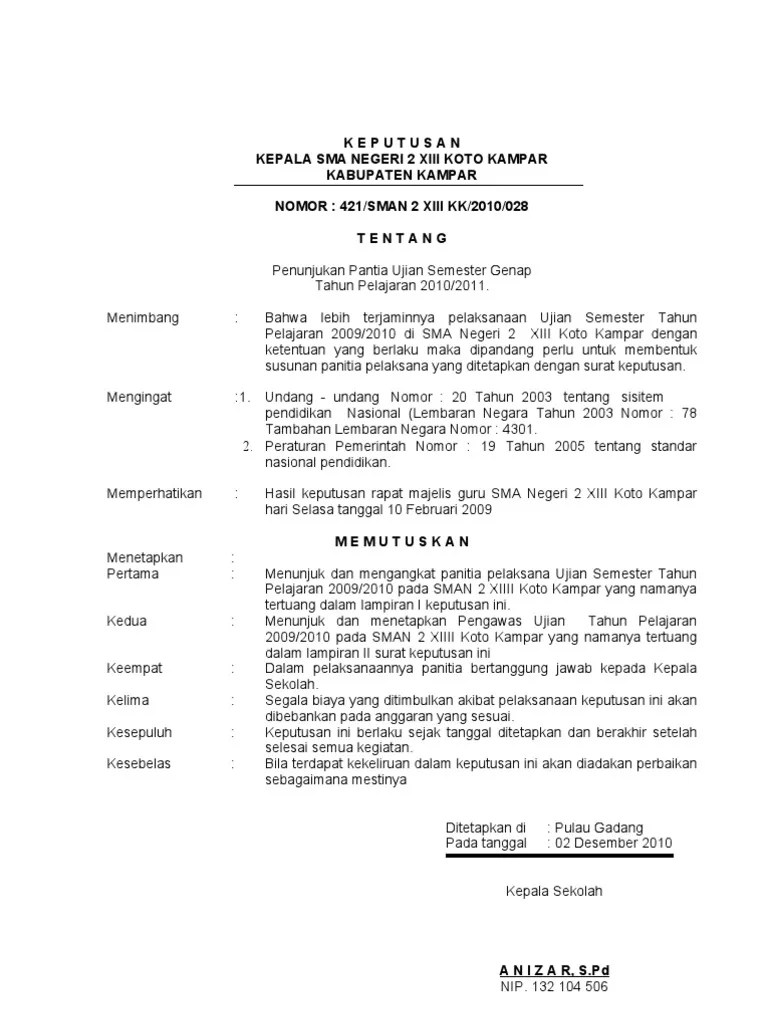 K E P U T U S A N
KEPALA SMA NEGERI 2 XIII KOTO KAMPAR
KABUPATEN KAMPAR

NOMOR : 421/SMAN 2 XIII KK/2010/028

T E N T A N G

Penunjukan Pantia Ujian Semester Genap
Tahun Pelajaran 2010/2011.

Menimbang : Bahwa lebih terjaminnya pelaksanaan Ujian Semester Tahun Pelajaran 2009/2010 di SMA Negeri 2 XIII Koto Kampar dengan ketentuan yang berlaku maka dipandang perlu untuk membentuk susunan panitia pelaksana yang ditetapkan dengan surat keputusan.

Mengingat :1. Undang - undang Nomor : 20 Tahun 2003 tentang sisitem pendidikan Nasional (Lembaran Negara Tahun 2003 Nomor : 78 Tambahan Lembaran Negara Nomor : 4301.
2. Peraturan Pemerintah Nomor : 19 Tahun 2005 tentang standar nasional pendidikan.

Memperhatikan : Hasil keputusan rapat majelis guru SMA Negeri 2 XIII Koto Kampar hari Selasa tanggal 10 Februari 2009

M E M U T U S K A N

Menetapkan :
Pertama : Menunjuk dan mengangkat panitia pelaksana Ujian Semester Tahun Pelajaran 2009/2010 pada SMAN 2 XIIII Koto Kampar yang namanya tertuang dalam lampiran I keputusan ini.
Kedua : Menunjuk dan menetapkan Pengawas Ujian Tahun Pelajaran 2009/2010 pada SMAN 2 XIIII Koto Kampar yang namanya tertuang dalam lampiran II surat keputusan ini
Keempat : Dalam pelaksanaannya panitia bertanggung jawab kepada Kepala Sekolah.
Kelima : Segala biaya yang ditimbulkan akibat pelaksanaan keputusan ini akan dibebankan pada anggaran yang sesuai.
Kesepuluh : Keputusan ini berlaku sejak tanggal ditetapkan dan berakhir setelah selesai semua kegiatan.
Kesebelas : Bila terdapat kekeliruan dalam keputusan ini akan diadakan perbaikan sebagaimana mestinya

Ditetapkan di : Pulau Gadang
Pada tanggal : 02 Desember 2010

Kepala Sekolah

A N I Z A R, S.Pd
NIP. 132 104 506